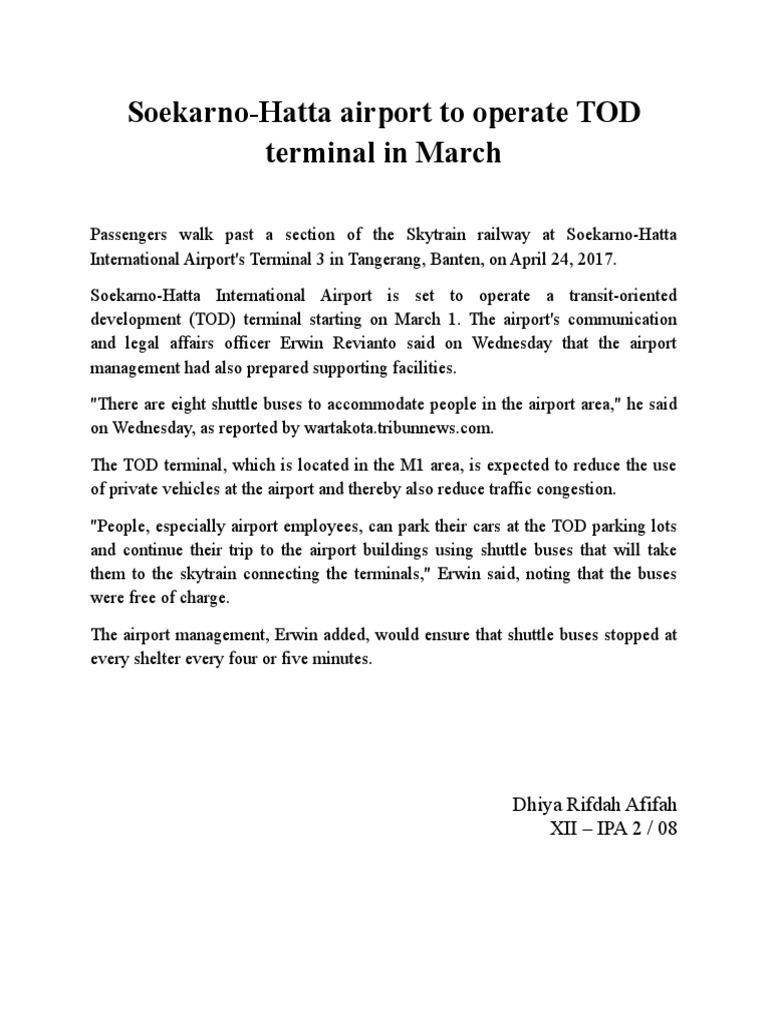 Soekarno-Hatta airport to operate TOD terminal in March

Passengers walk past a section of the Skytrain railway at Soekarno-Hatta International Airport's Terminal 3 in Tangerang, Banten, on April 24, 2017.

Soekarno-Hatta International Airport is set to operate a transit-oriented development (TOD) terminal starting on March 1. The airport's communication and legal affairs officer Erwin Revianto said on Wednesday that the airport management had also prepared supporting facilities.

"There are eight shuttle buses to accommodate people in the airport area," he said on Wednesday, as reported by wartakota.tribunnews.com.

The TOD terminal, which is located in the M1 area, is expected to reduce the use of private vehicles at the airport and thereby also reduce traffic congestion.

"People, especially airport employees, can park their cars at the TOD parking lots and continue their trip to the airport buildings using shuttle buses that will take them to the skytrain connecting the terminals," Erwin said, noting that the buses were free of charge.

The airport management, Erwin added, would ensure that shuttle buses stopped at every shelter every four or five minutes.

Dhiya Rifdah Afifah
XII – IPA 2 / 08